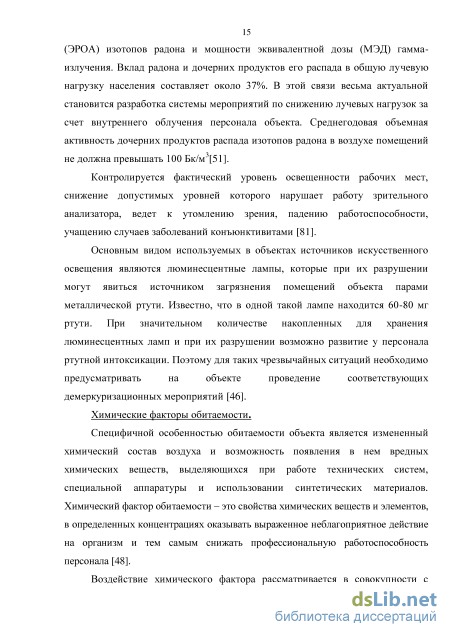 15

(ЭРОА) изотопов радона и мощности эквивалентной дозы (МЭД) гамма-излучения. Вклад радона и дочерних продуктов его распада в общую лучевую нагрузку населения составляет около 37%. В этой связи весьма актуальной становится разработка системы мероприятий по снижению лучевых нагрузок за счет внутреннего облучения персонала объекта. Среднегодовая объемная активность дочерних продуктов распада изотопов радона в воздухе помещений не должна превышать 100 Бк/м$^3$[51].

Контролируется фактический уровень освещенности рабочих мест, снижение допустимых уровней которого нарушает работу зрительного анализатора, ведет к утомлению зрения, падению работоспособности, учащению случаев заболеваний конъюнктивитами [81].

Основным видом используемых в объектах источников искусственного освещения являются люминесцентные лампы, которые при их разрушении могут явиться источником загрязнения помещений объекта парами металлической ртути. Известно, что в одной такой лампе находится 60-80 мг ртути. При значительном количестве накопленных для хранения люминесцентных ламп и при их разрушении возможно развитие у персонала ртутной интоксикации. Поэтому для таких чрезвычайных ситуаций необходимо предусматривать на объекте проведение соответствующих демеркуризационных мероприятий [46].

Химические факторы обитаемости.

Специфичной особенностью обитаемости объекта является измененный химический состав воздуха и возможность появления в нем вредных химических веществ, выделяющихся при работе технических систем, специальной аппаратуры и использовании синтетических материалов. Химический фактор обитаемости – это свойства химических веществ и элементов, в определенных концентрациях оказывать выраженное неблагоприятное действие на организм и тем самым снижать профессиональную работоспособность персонала [48].

Воздействие химического фактора рассматривается в совокупности с

dsLib.net
библиотека диссертаций